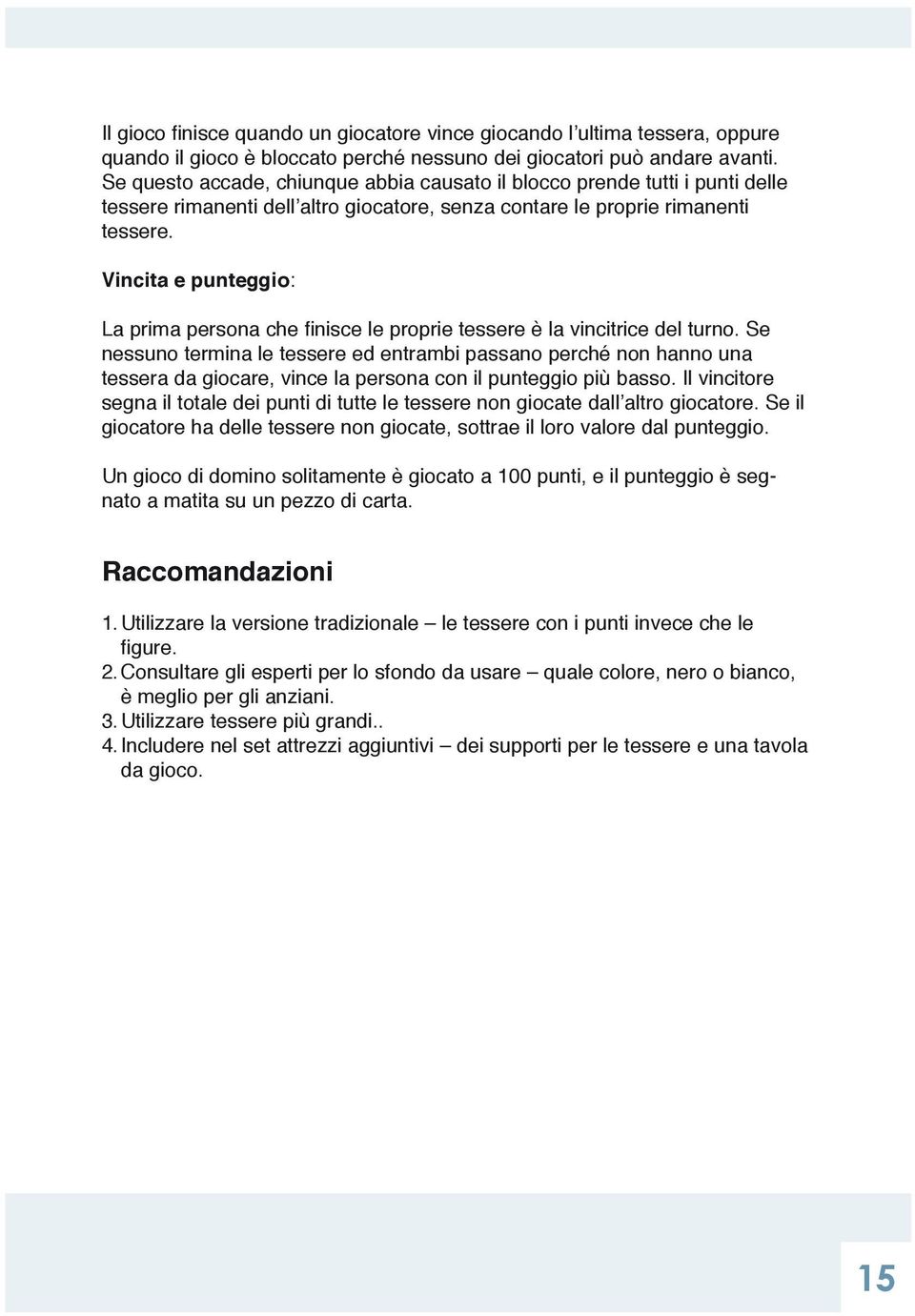 Il gioco finisce quando un giocatore vince giocando l'ultima tessera, oppure quando il gioco è bloccato perché nessuno dei giocatori può andare avanti. Se questo accade, chiunque abbia causato il blocco prende tutti i punti delle tessere rimanenti dell'altro giocatore, senza contare le proprie rimanenti tessere.

Vincita e punteggio:

La prima persona che finisce le proprie tessere è la vincitrice del turno. Se nessuno termina le tessere ed entrambi passano perché non hanno una tessera da giocare, vince la persona con il punteggio più basso. Il vincitore segna il totale dei punti di tutte le tessere non giocate dall'altro giocatore. Se il giocatore ha delle tessere non giocate, sottrae il loro valore dal punteggio.

Un gioco di domino solitamente è giocato a 100 punti, e il punteggio è segnato a matita su un pezzo di carta.

Raccomandazioni

1. Utilizzare la versione tradizionale – le tessere con i punti invece che le figure.
2. Consultare gli esperti per lo sfondo da usare – quale colore, nero o bianco, è meglio per gli anziani.
3. Utilizzare tessere più grandi..
4. Includere nel set attrezzi aggiuntivi – dei supporti per le tessere e una tavola da gioco.

15